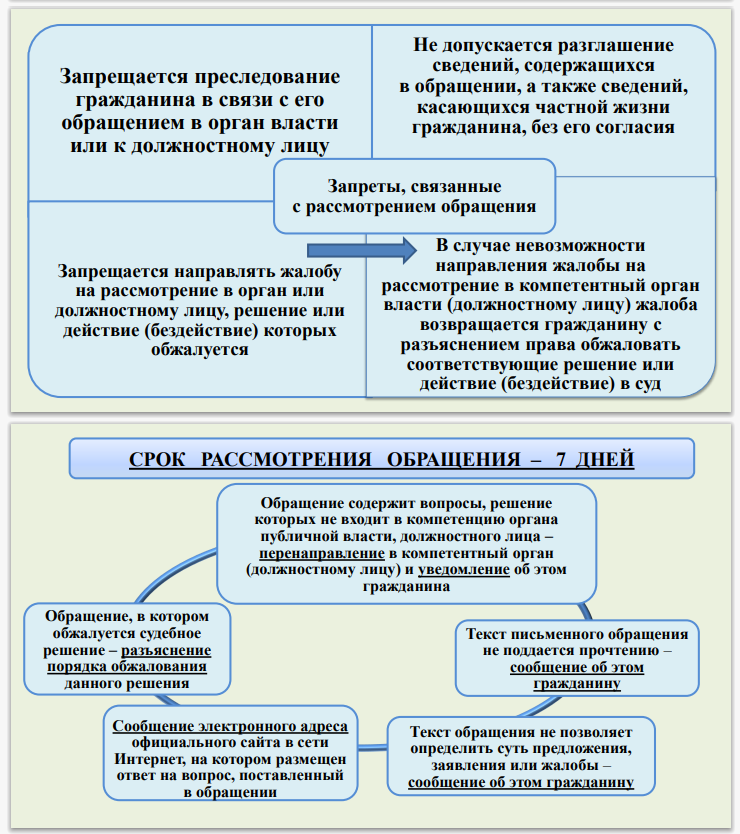 Запрещается преследование гражданина в связи с его обращением в орган власти или к должностному лицу

Не допускается разглашение сведений, содержащихся в обращении, а также сведений, касающихся частной жизни гражданина, без его согласия

Запреты, связанные с рассмотрением обращения

Запрещается направлять жалобу на рассмотрение в орган или должностному лицу, решение или действие (бездействие) которых обжалуется

В случае невозможности направления жалобы на рассмотрение в компетентный орган власти (должностному лицу) жалоба возвращается гражданину с разъяснением права обжаловать соответствующие решение или действие (бездействие) в суд

СРОК РАССМОТРЕНИЯ ОБРАЩЕНИЯ – 7 ДНЕЙ

Обращение содержит вопросы, решение которых не входит в компетенцию органа публичной власти, должностного лица – перенаправление в компетентный орган (должностному лицу) и уведомление об этом гражданина

Текст письменного обращения не поддается прочтению – сообщение об этом гражданину

Текст обращения не позволяет определить суть предложения, заявления или жалобы – сообщение об этом гражданину

Сообщение электронного адреса официального сайта в сети Интернет, на котором размещен ответ на вопрос, поставленный в обращении

Обращение, в котором обжалуется судебное решение – разъяснение порядка обжалования данного решения